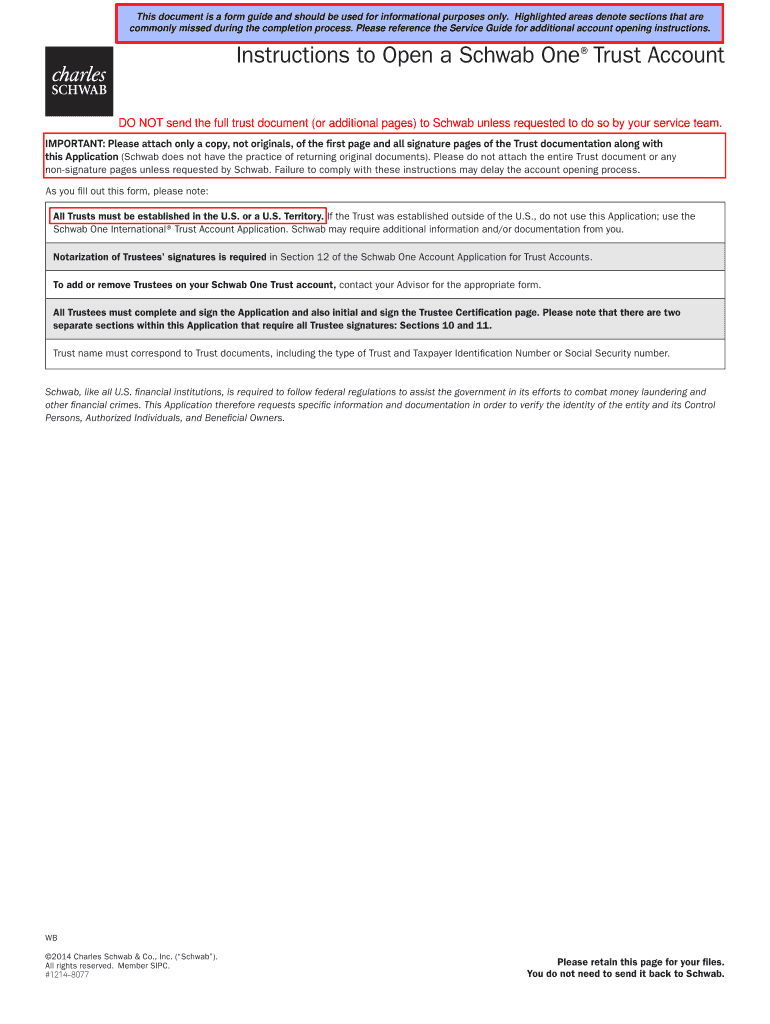 This document is a form guide and should be used for informational purposes only. Highlighted areas denote sections that are commonly missed during the completion process. Please reference the Service Guide for additional account opening instructions.

charles SCHWAB

Instructions to Open a Schwab One® Trust Account

DO NOT send the full trust document (or additional pages) to Schwab unless requested to do so by your service team.

IMPORTANT: Please attach only a copy, not originals, of the first page and all signature pages of the Trust documentation along with this Application (Schwab does not have the practice of returning original documents). Please do not attach the entire Trust document or any non-signature pages unless requested by Schwab. Failure to comply with these instructions may delay the account opening process.

As you fill out this form, please note:

All Trusts must be established in the U.S. or a U.S. Territory. If the Trust was established outside of the U.S., do not use this Application; use the Schwab One International® Trust Account Application. Schwab may require additional information and/or documentation from you.

Notarization of Trustees' signatures is required in Section 12 of the Schwab One Account Application for Trust Accounts.

To add or remove Trustees on your Schwab One Trust account, contact your Advisor for the appropriate form.

All Trustees must complete and sign the Application and also initial and sign the Trustee Certification page. Please note that there are two separate sections within this Application that require all Trustee signatures: Sections 10 and 11.

Trust name must correspond to Trust documents, including the type of Trust and Taxpayer Identification Number or Social Security number.

Schwab, like all U.S. financial institutions, is required to follow federal regulations to assist the government in its efforts to combat money laundering and other financial crimes. This Application therefore requests specific information and documentation in order to verify the identity of the entity and its Control Persons, Authorized Individuals, and Beneficial Owners.

WB

©2014 Charles Schwab & Co., Inc. ("Schwab"). All rights reserved. Member SIPC. #1214-8077

Please retain this page for your files. You do not need to send it back to Schwab.